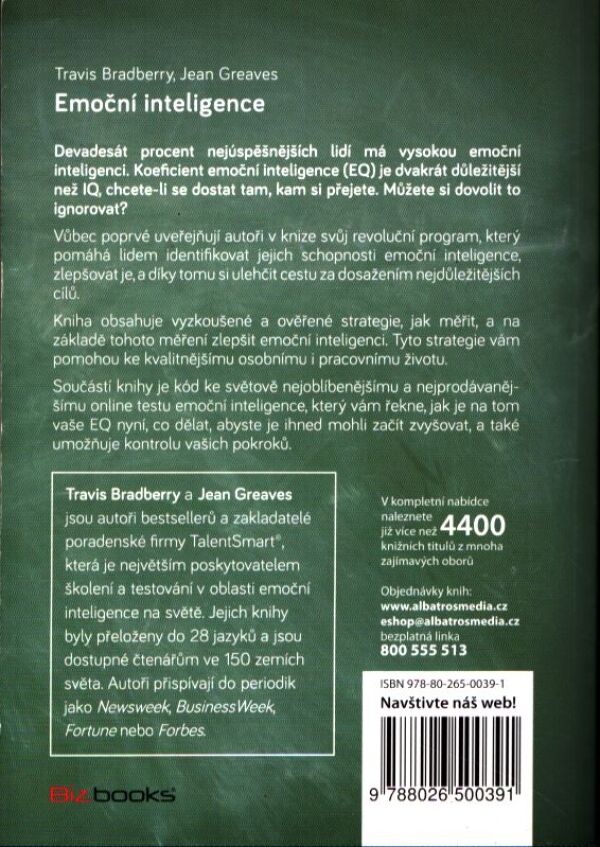 Travis Bradberry, Jean Greaves

Emoční inteligence

Devadesát procent nejúspěšnějších lidí má vysokou emoční inteligenci. Koeficient emoční inteligence (EQ) je dvakrát důležitější než IQ, chcete-li se dostat tam, kam si přejete. Můžete si dovolit to ignorovat?

Vůbec poprvé uveřejňují autoři v knize svůj revoluční program, který pomáhá lidem identifikovat jejich schopnosti emoční inteligence, zlepšovat je, a díky tomu si ulehčit cestu za dosažením nejdůležitějších cílů.

Kniha obsahuje vyzkoušené a ověřené strategie, jak měřit, a na základě tohoto měření zlepšit emoční inteligenci. Tyto strategie vám pomohou ke kvalitnějšímu osobnímu i pracovnímu životu.

Součástí knihy je kód ke světově nejoblíbenějšímu a nejprodávanějšímu online testu emoční inteligence, který vám řekne, jak je na tom vaše EQ nyní, co dělat, abyste je ihned mohli začít zvyšovat, a také umožňuje kontrolu vašich pokroků.

Travis Bradberry a Jean Greaves jsou autoři bestsellerů a zakladatelé poradenské firmy TalentSmart®, která je největším poskytovatelem školení a testování v oblasti emoční inteligence na světě. Jejich knihy byly přeloženy do 28 jazyků a jsou dostupné čtenářům ve 150 zemích světa. Autoři přispívají do periodik jako Newsweek, BusinessWeek, Fortune nebo Forbes.

V kompletní nabídce naleznete již více než 4400 knižních titulů z mnoha zajímavých oborů

Objednávky knih:
www.albatrosmedia.cz
eshop@albatrosmedia.cz
bezplatná linka
800 555 513

ISBN 978-80-265-0039-1
Navštivte náš web!

9 788026 500391

Bizbooks